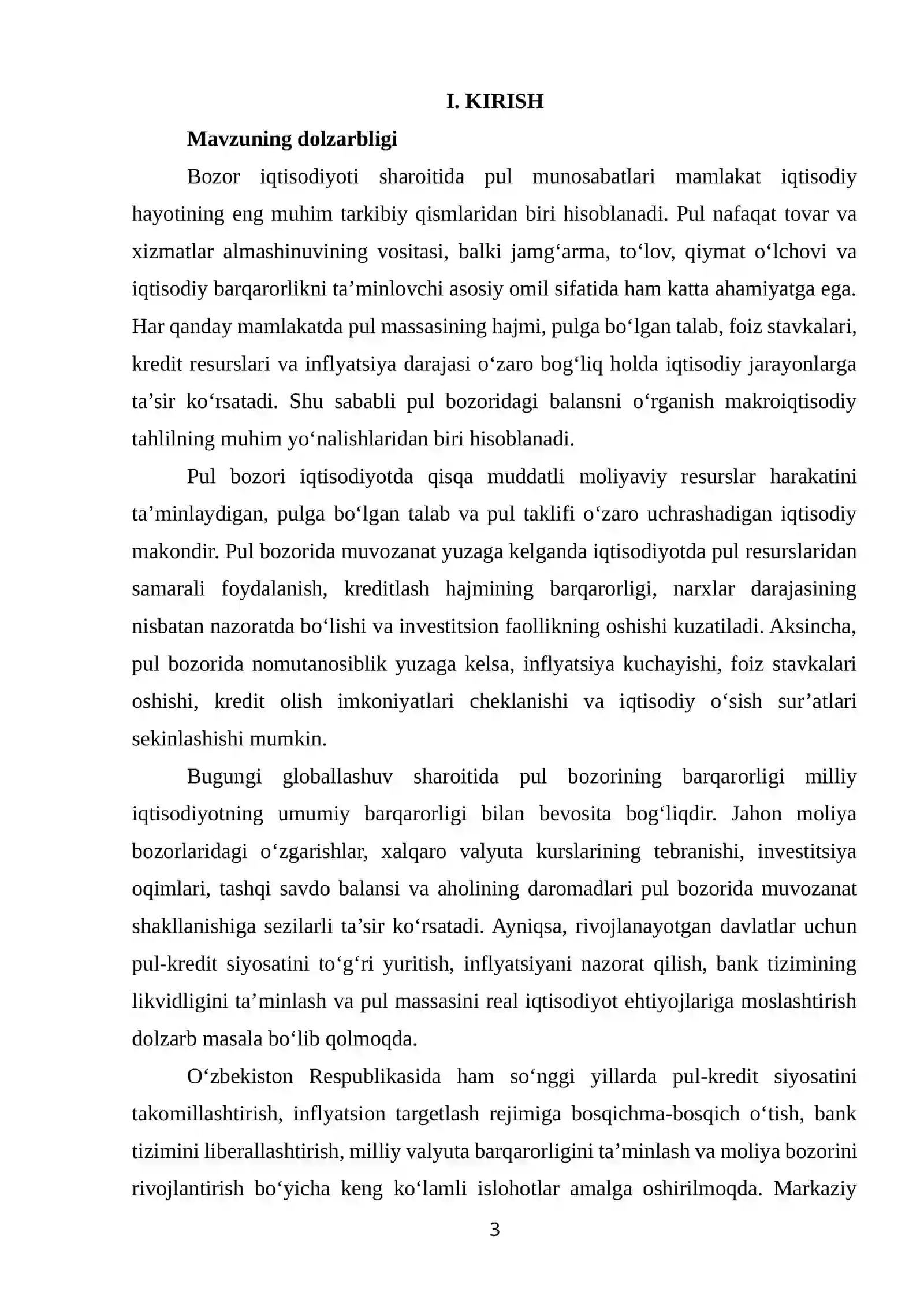 I. KIRISH

Mavzuning dolzarbligi

Bozor iqtisodiyoti sharoitida pul munosabatlari mamlakat iqtisodiy hayotining eng muhim tarkibiy qismlaridan biri hisoblanadi. Pul nafaqat tovar va xizmatlar almashinuvining vositasi, balki jamg'arma, to'lov, qiymat o'lchovi va iqtisodiy barqarorlikni ta'minlovchi asosiy omil sifatida ham katta ahamiyatga ega. Har qanday mamlakatda pul massasining hajmi, pulga bo'lgan talab, foiz stavkalari, kredit resurslari va inflyatsiya darajasi o'zaro bog'liq holda iqtisodiy jarayonlarga ta'sir ko'rsatadi. Shu sababli pul bozoridagi balansni o'rganish makroiqtisodiy tahlilning muhim yo'nalishlaridan biri hisoblanadi.

Pul bozori iqtisodiyotda qisqa muddatli moliyaviy resurslar harakatini ta'minlaydigan, pulga bo'lgan talab va pul taklifi o'zaro uchrashadigan iqtisodiy makondir. Pul bozorida muvozanat yuzaga kelganda iqtisodiyotda pul resurslaridan samarali foydalanish, kreditlash hajmining barqarorligi, narxlar darajasining nisbatan nazoratda bo'lishi va investitsion faollikning oshishi kuzatiladi. Aksincha, pul bozorida nomutanosiblik yuzaga kelsa, inflyatsiya kuchayishi, foiz stavkalari oshishi, kredit olish imkoniyatlari cheklanishi va iqtisodiy o'sish sur'atlari sekinlashishi mumkin.

Bugungi globallashuv sharoitida pul bozorining barqarorligi milliy iqtisodiyotning umumiy barqarorligi bilan bevosita bog'liqdir. Jahon moliya bozorlaridagi o'zgarishlar, xalqaro valyuta kurslarining tebranishi, investitsiya oqimlari, tashqi savdo balansi va aholining daromadlari pul bozorida muvozanat shakllanishiga sezilarli ta'sir ko'rsatadi. Ayniqsa, rivojlanayotgan davlatlar uchun pul-kredit siyosatini to'g'ri yuritish, inflyatsiyani nazorat qilish, bank tizimining likvidligini ta'minlash va pul massasini real iqtisodiyot ehtiyojlariga moslashtirish dolzarb masala bo'lib qolmoqda.

O'zbekiston Respublikasida ham so'nggi yillarda pul-kredit siyosatini takomillashtirish, inflyatsion targetlash rejimiga bosqichma-bosqich o'tish, bank tizimini liberallashtirish, milliy valyuta barqarorligini ta'minlash va moliya bozorini rivojlantirish bo'yicha keng ko'lamli islohotlar amalga oshirilmoqda. Markaziy

3